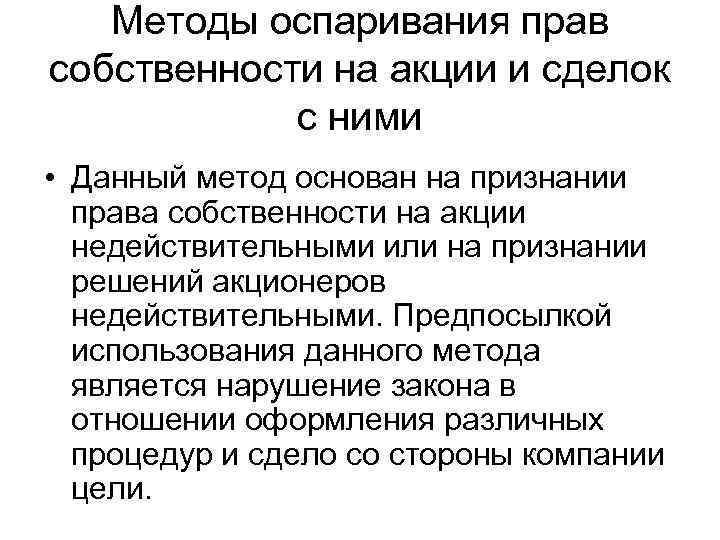 Методы оспаривания прав собственности на акции и сделок с ними

• Данный метод основан на признании права собственности на акции недействительными или на признании решений акционеров недействительными. Предпосылкой использования данного метода является нарушение закона в отношении оформления различных процедур и сдело со стороны компании цели.